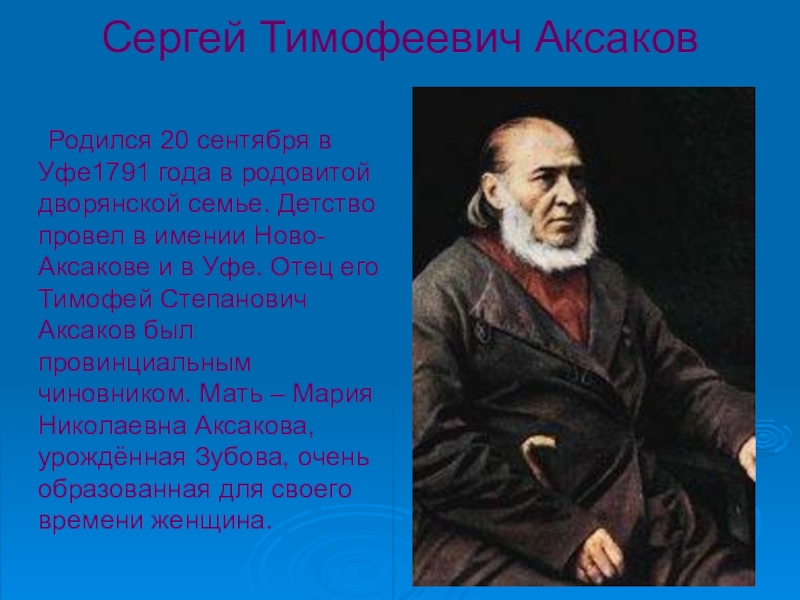 Сергей Тимофеевич Аксаков

Родился 20 сентября в Уфе1791 года в родовитой дворянской семье. Детство провел в имении Ново-Аксакове и в Уфе. Отец его Тимофей Степанович Аксаков был провинциальным чиновником. Мать – Мария Николаевна Аксакова, урождённая Зубова, очень образованная для своего времени женщина.